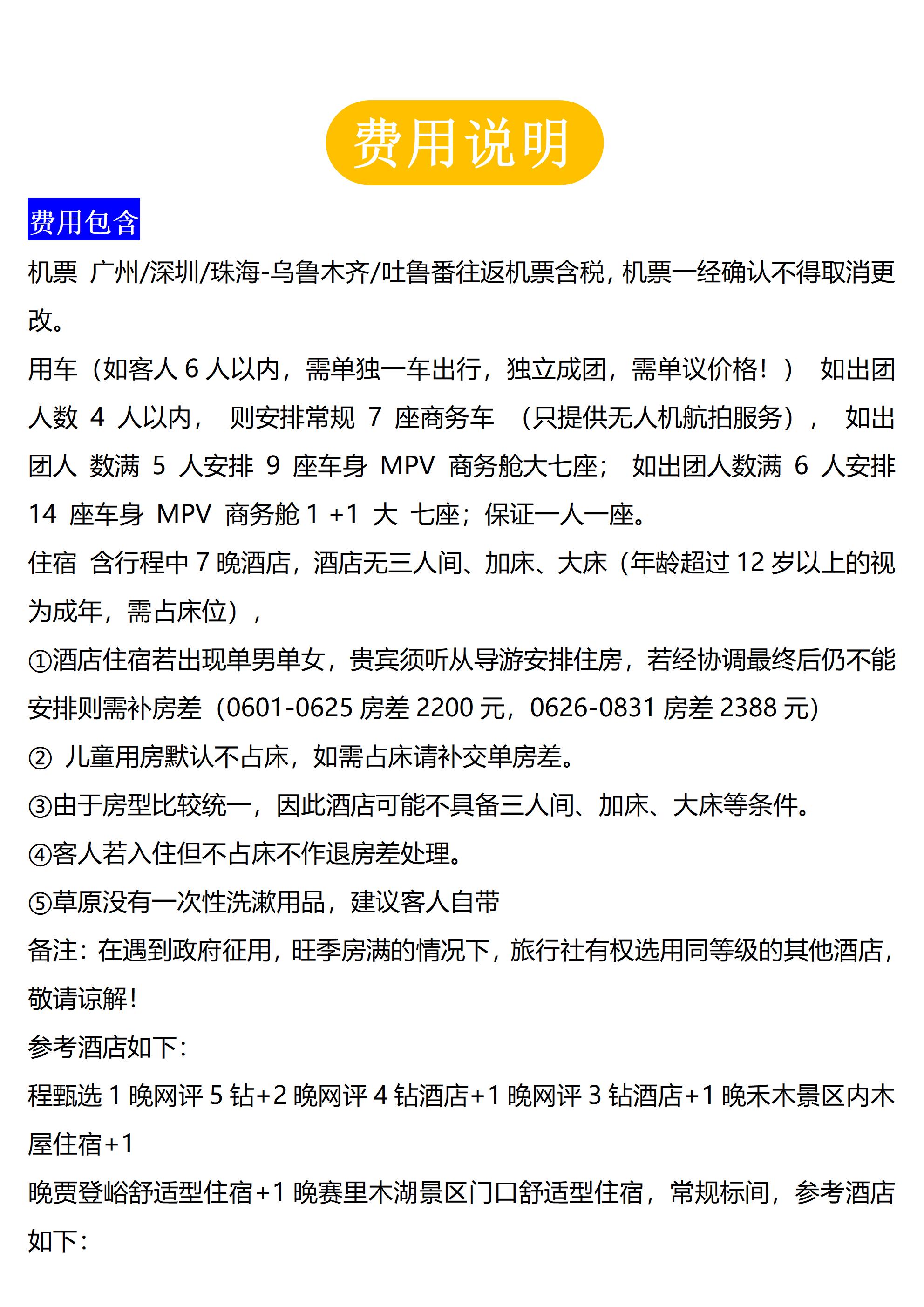 费用说明

费用包含

机票 广州/深圳/珠海-乌鲁木齐/吐鲁番往返机票含税，机票一经确认不得取消更改。

用车（如客人 6 人以内，需单独一车出行，独立成团，需单议价格！） 如出团人数 4 人以内， 则安排常规 7 座商务车 （只提供无人机航拍服务）， 如出团人 数满 5 人安排 9 座车身 MPV 商务舱大七座； 如出团人数满 6 人安排 14 座车身 MPV 商务舱 1 +1 大 七座；保证一人一座。

住宿 含行程中 7 晚酒店，酒店无三人间、加床、大床（年龄超过 12 岁以上的视为成年，需占床位），

①酒店住宿若出现单男单女，贵宾须听从导游安排住房，若经协调最终后仍不能安排则需补房差（0601-0625 房差 2200 元，0626-0831 房差 2388 元）

② 儿童用房默认不占床，如需占床请补交单房差。

③由于房型比较统一，因此酒店可能不具备三人间、加床、大床等条件。

④客人若入住但不占床不作退房差处理。

⑤草原没有一次性洗漱用品，建议客人自带

备注：在遇到政府征用，旺季房满的情况下，旅行社有权选用同等级的其他酒店，敬请谅解！

参考酒店如下：

程甄选 1 晚网评 5 钻+2 晚网评 4 钻酒店+1 晚网评 3 钻酒店+1 晚禾木景区内木屋住宿+1

晚贾登峪舒适型住宿+1 晚赛里木湖景区门口舒适型住宿，常规标间，参考酒店如下：